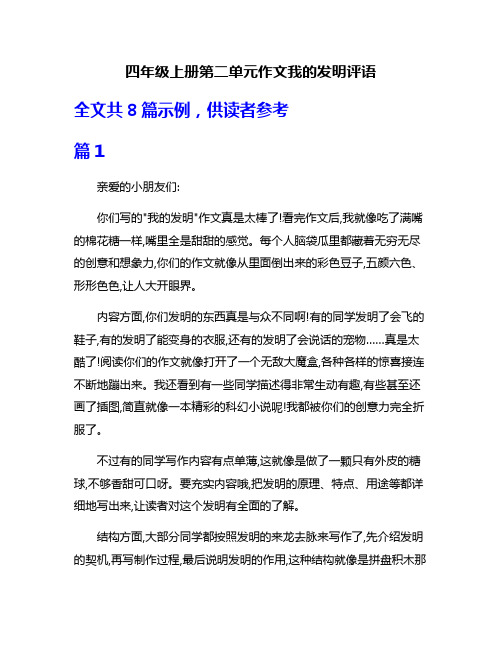 四年级上册第二单元作文我的发明评语

全文共 8 篇示例，供读者参考

篇 1

亲爱的小朋友们:

你们写的"我的发明"作文真是太棒了!看完作文后,我就像吃了满嘴的棉花糖一样,嘴里全是甜甜的感觉。每个人脑袋瓜里都藏着无穷无尽的创意和想象力,你们的作文就像从里面倒出来的彩色豆子,五颜六色、形形色色,让人大开眼界。

内容方面,你们发明的东西真是与众不同啊!有的同学发明了会飞的鞋子,有的发明了能变身的衣服,还有的发明了会说话的宠物……真是太酷了!阅读你们的作文就像打开了一个无敌大魔盒,各种各样的惊喜接连不断地蹦出来。我还看到有一些同学描述得非常生动有趣,有些甚至还画了插图,简直就像一本精彩的科幻小说呢!我都被你们的创意力完全折服了。

不过有的同学写作内容有点单薄,这就像是做了一颗只有外皮的糖球,不够香甜可口呀。要充实内容哦,把发明的原理、特点、用途等都详细地写出来,让读者对这个发明有全面的了解。

结构方面,大部分同学都按照发明的来龙去脉来写作了,先介绍发明的契机,再写制作过程,最后说明发明的作用,这种结构就像是拼盘积木那